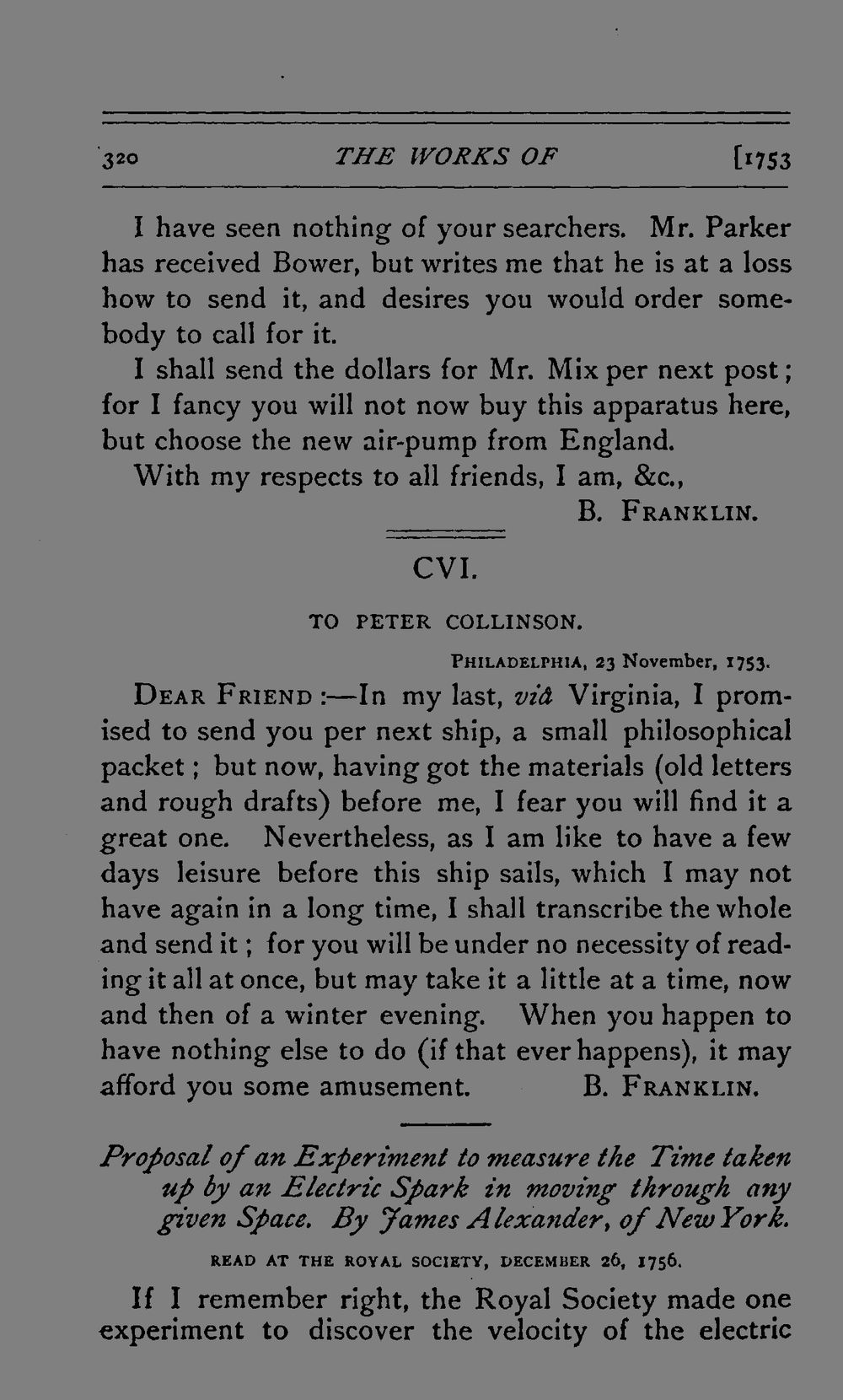 320 THE WORKS OF [1753

I have seen nothing of your searchers. Mr. Parker has received Bower, but writes me that he is at a loss how to send it, and desires you would order somebody to call for it.

I shall send the dollars for Mr. Mix per next post; for I fancy you will not now buy this apparatus here, but choose the new air-pump from England.

With my respects to all friends, I am, &c.,

B. FRANKLIN.

CVI.

TO PETER COLLINSON.

PHILADELPHIA, 23 November, 1753.

DEAR FRIEND:—In my last, viâ Virginia, I promised to send you per next ship, a small philosophical packet; but now, having got the materials (old letters and rough drafts) before me, I fear you will find it a great one. Nevertheless, as I am like to have a few days leisure before this ship sails, which I may not have again in a long time, I shall transcribe the whole and send it; for you will be under no necessity of reading it all at once, but may take it a little at a time, now and then of a winter evening. When you happen to have nothing else to do (if that ever happens), it may afford you some amusement. B. FRANKLIN.

Proposal of an Experiment to measure the Time taken up by an Electric Spark in moving through any given Space. By James Alexander, of New York.

READ AT THE ROYAL SOCIETY, DECEMBER 26, 1756.

If I remember right, the Royal Society made one experiment to discover the velocity of the electric